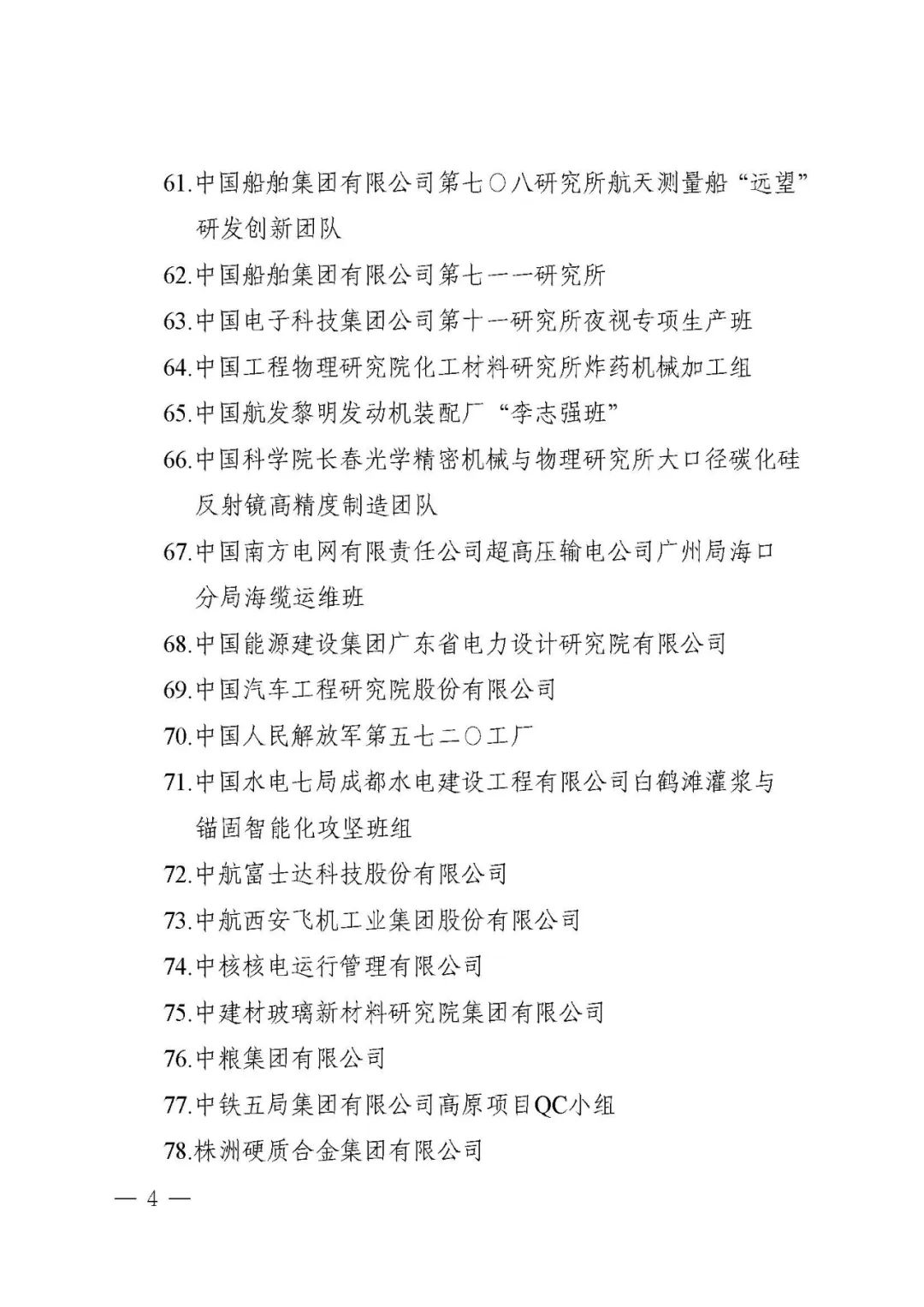 61.中国船舶集团有限公司第七〇八研究所航天测量船“远望”研发创新团队

62.中国船舶集团有限公司第七一一研究所

63.中国电子科技集团公司第十一研究所夜视专项生产班

64.中国工程物理研究院化工材料研究所炸药机械加工组

65.中国航发黎明发动机装配厂“李志强班”

66.中国科学院长春光学精密机械与物理研究所大口径碳化硅反射镜高精度制造团队

67.中国南方电网有限责任公司超高压输电公司广州局海口分局海缆运维班

68.中国能源建设集团广东省电力设计研究院有限公司

69.中国汽车工程研究院股份有限公司

70.中国人民解放军第五七二〇工厂

71.中国水电七局成都水电建设工程有限公司白鹤滩灌浆与锚固智能化攻坚班组

72.中航富士达科技股份有限公司

73.中航西安飞机工业集团股份有限公司

74.中核核电运行管理有限公司

75.中建材玻璃新材料研究院集团有限公司

76.中粮集团有限公司

77.中铁五局集团有限公司高原项目QC小组

78.株洲硬质合金集团有限公司

— 4 —